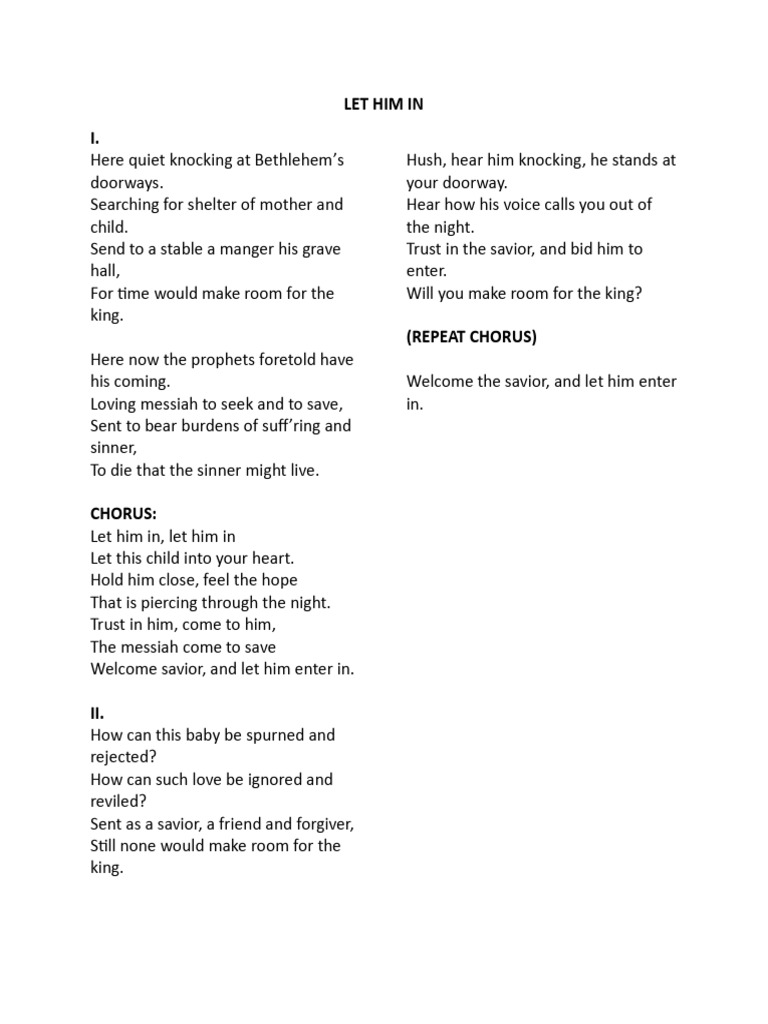 LET HIM IN

I.
Here quiet knocking at Bethlehem's doorways.
Searching for shelter of mother and child.
Send to a stable a manger his grave hall,
For time would make room for the king.

Here now the prophets foretold have his coming.
Loving messiah to seek and to save,
Sent to bear burdens of suff'ring and sinner,
To die that the sinner might live.

CHORUS:
Let him in, let him in
Let this child into your heart.
Hold him close, feel the hope
That is piercing through the night.
Trust in him, come to him,
The messiah come to save
Welcome savior, and let him enter in.

II.
How can this baby be spurned and rejected?
How can such love be ignored and reviled?
Sent as a savior, a friend and forgiver,
Still none would make room for the king.

Hush, hear him knocking, he stands at your doorway.
Hear how his voice calls you out of the night.
Trust in the savior, and bid him to enter.
Will you make room for the king?

(REPEAT CHORUS)

Welcome the savior, and let him enter in.